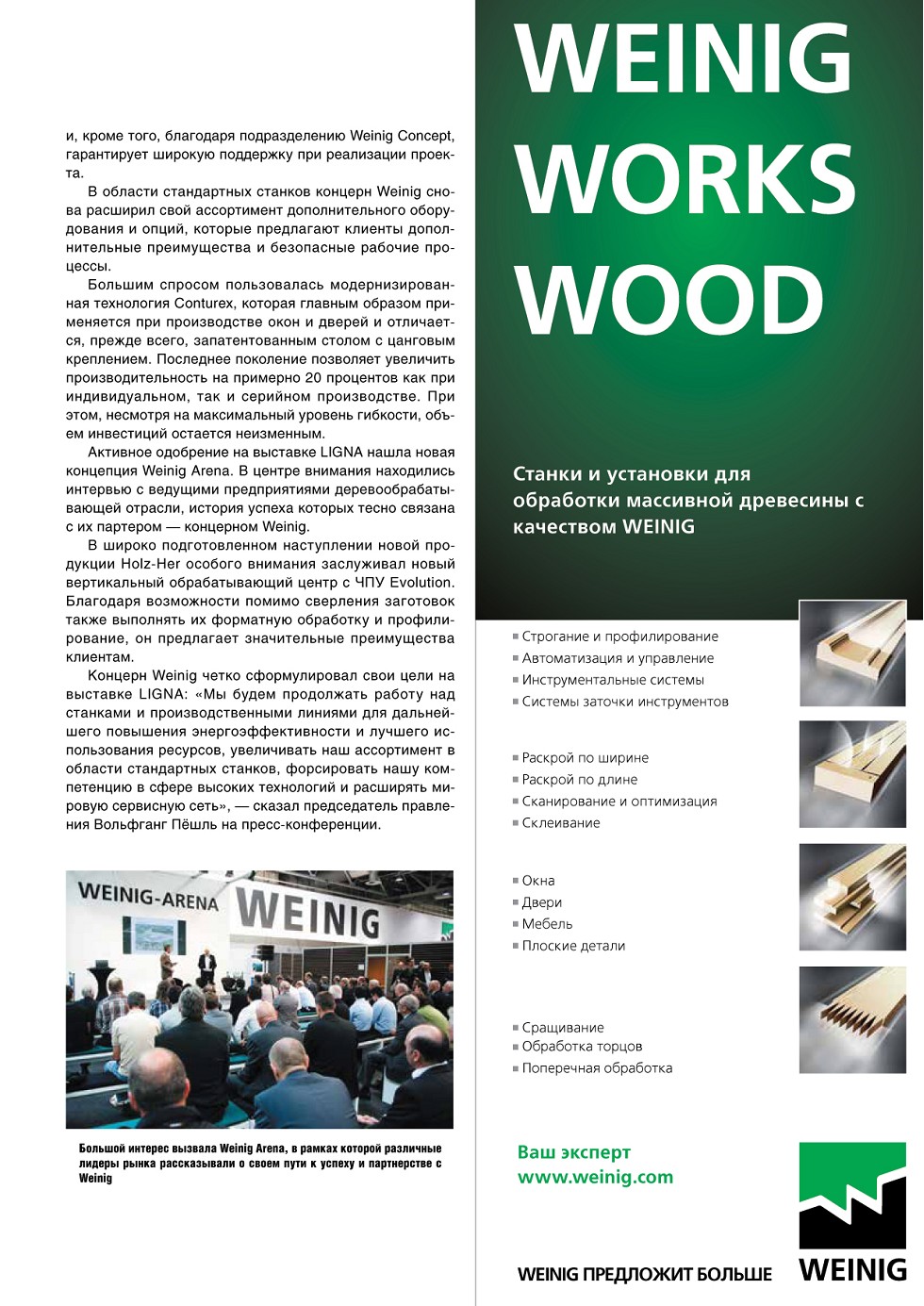 и, кроме того, благодаря подразделению Weinig Concept, гарантирует широкую поддержку при реализации проекта.

В области стандартных станков концерн Weinig снова расширил свой ассортимент дополнительного оборудования и опций, которые предлагают клиенты дополнительные преимущества и безопасные рабочие процессы.

Большим спросом пользовалась модернизированная технология Conturex, которая главным образом применяется при производстве окон и дверей и отличается, прежде всего, запатентованным столом с цанговым креплением. Последнее поколение позволяет увеличить производительность на примерно 20 процентов как при индивидуальном, так и серийном производстве. При этом, несмотря на максимальный уровень гибкости, объем инвестиций остается неизменным.

Активное одобрение на выставке LIGNA нашла новая концепция Weinig Arena. В центре внимания находились интервью с ведущими предприятиями деревообрабатывающей отрасли, история успеха которых тесно связана с их партером — концерном Weinig.

В широко подготовленном наступлении новой продукции Holz-Her особого внимания заслуживал новый вертикальный обрабатывающий центр с ЧПУ Evolution. Благодаря возможности помимо сверления заготовок также выполнять их форматную обработку и профилирование, он предлагает значительные преимущества клиентам.

Концерн Weinig четко сформулировал свои цели на выставке LIGNA: «Мы будем продолжать работу над станками и производственными линиями для дальнейшего повышения энергоэффективности и лучшего использования ресурсов, увеличивать наш ассортимент в области стандартных станков, форсировать нашу компетенцию в сфере высоких технологий и расширять мировую сервисную сеть», — сказал председатель правления Вольфганг Пёшль на пресс-конференции.

WEINIG-ARENA WEINIG

Большой интерес вызвала Weinig Arena, в рамках которой различные лидеры рынка рассказывали о своем пути к успеху и партнерстве с Weinig

WEINIG WORKS WOOD

Станки и установки для обработки массивной древесины с качеством WEINIG

Строгание и профилирование
Автоматизация и управление
Инструментальные системы
Системы заточки инструментов

Раскрой по ширине
Раскрой по длине
Сканирование и оптимизация
Склеивание

Окна
Двери
Мебель
Плоские детали

Сращивание
Обработка торцов
Поперечная обработка

Ваш эксперт
www.weinig.com

WEINIG ПРЕДЛОЖИТ БОЛЬШЕ

WEINIG